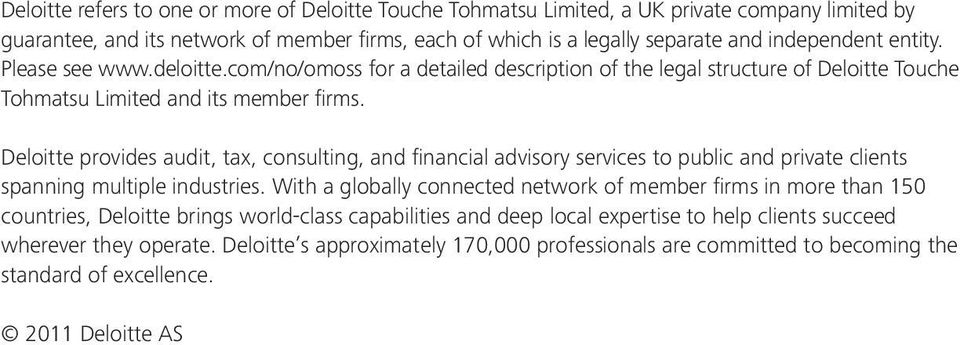 Deloitte refers to one or more of Deloitte Touche Tohmatsu Limited, a UK private company limited by guarantee, and its network of member firms, each of which is a legally separate and independent entity. Please see www.deloitte.com/no/omoss for a detailed description of the legal structure of Deloitte Touche Tohmatsu Limited and its member firms.

Deloitte provides audit, tax, consulting, and financial advisory services to public and private clients spanning multiple industries. With a globally connected network of member firms in more than 150 countries, Deloitte brings world-class capabilities and deep local expertise to help clients succeed wherever they operate. Deloitte's approximately 170,000 professionals are committed to becoming the standard of excellence.

© 2011 Deloitte AS